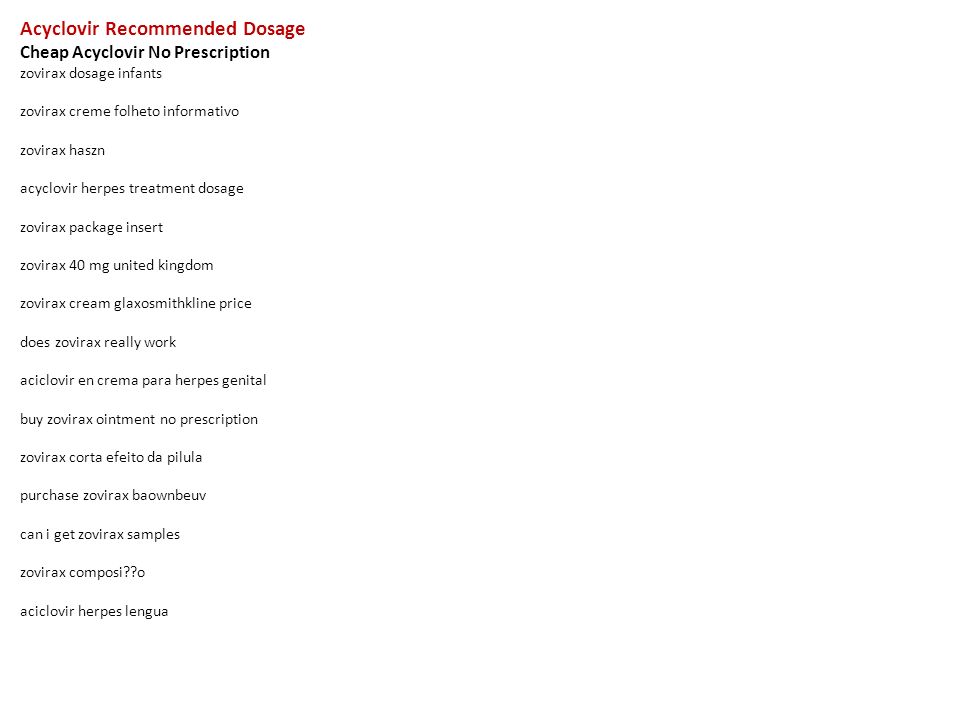 Acyclovir Recommended Dosage

Cheap Acyclovir No Prescription

zovirax dosage infants

zovirax creme folheto informativo

zovirax haszn

acyclovir herpes treatment dosage

zovirax package insert

zovirax 40 mg united kingdom

zovirax cream glaxosmithkline price

does zovirax really work

aciclovir en crema para herpes genital

buy zovirax ointment no prescription

zovirax corta efeito da pilula

purchase zovirax baownbeuv

can i get zovirax samples

zovirax composi??o

aciclovir herpes lengua